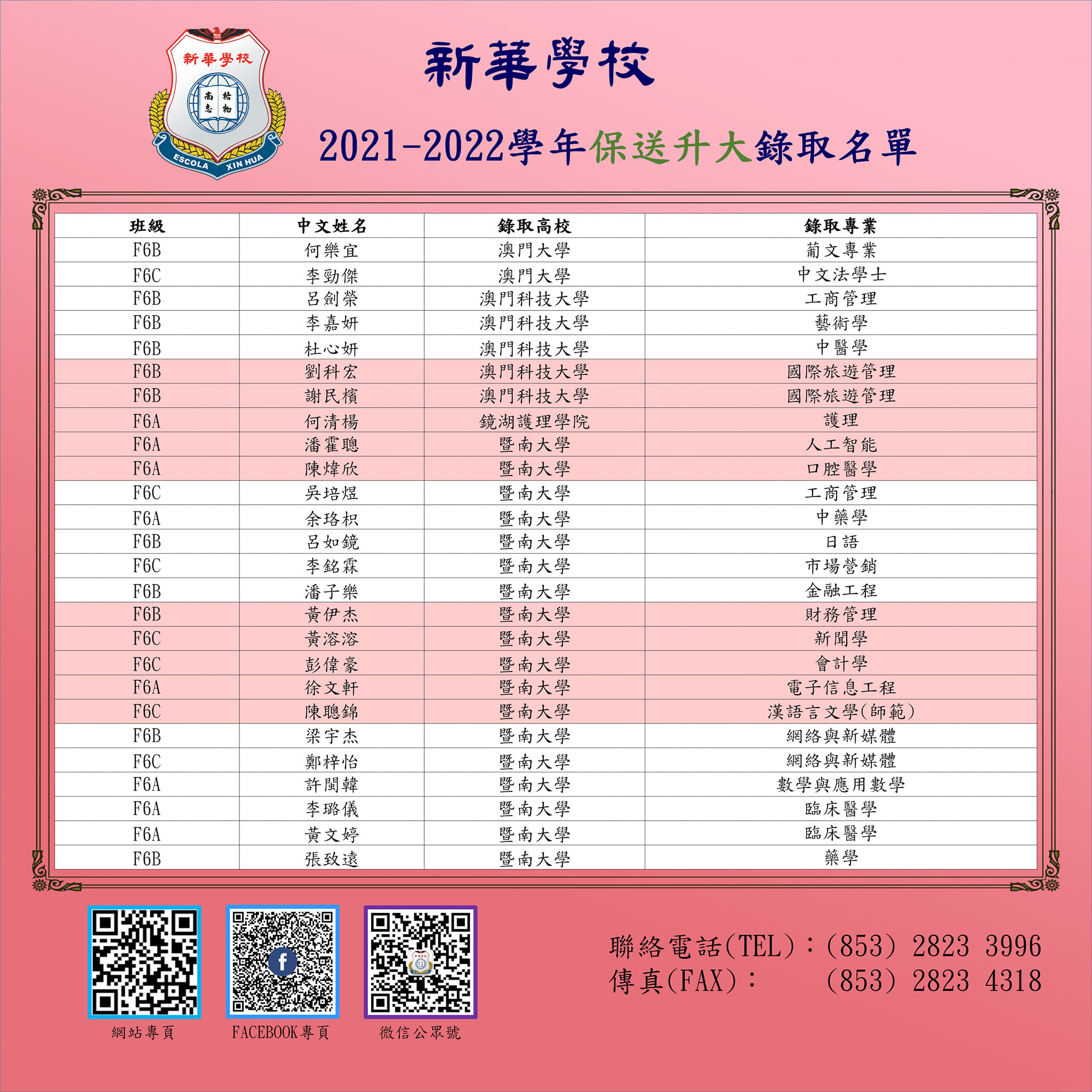 新華學校
尚志 格物
ESCOLA XIN HUA

新華學校

2021-2022學年保送升大錄取名單

| 班級 | 中文姓名 | 錄取高校 | 錄取專業 |
|---|---|---|---|
| F6B | 何樂宜 | 澳門大學 | 葡文專業 |
| F6C | 李勁傑 | 澳門大學 | 中文法學士 |
| F6B | 呂劍榮 | 澳門科技大學 | 工商管理 |
| F6B | 李嘉妍 | 澳門科技大學 | 藝術學 |
| F6B | 杜心妍 | 澳門科技大學 | 中醫學 |
| F6B | 劉科宏 | 澳門科技大學 | 國際旅遊管理 |
| F6B | 謝民檳 | 澳門科技大學 | 國際旅遊管理 |
| F6A | 何清楊 | 鏡湖護理學院 | 護理 |
| F6A | 潘霍聰 | 暨南大學 | 人工智能 |
| F6A | 陳煒欣 | 暨南大學 | 口腔醫學 |
| F6C | 吳培煜 | 暨南大學 | 工商管理 |
| F6A | 余珞枳 | 暨南大學 | 中藥學 |
| F6B | 呂如鏡 | 暨南大學 | 日語 |
| F6C | 李銘霖 | 暨南大學 | 市場營銷 |
| F6B | 潘子樂 | 暨南大學 | 金融工程 |
| F6B | 黃伊杰 | 暨南大學 | 財務管理 |
| F6C | 黃溶溶 | 暨南大學 | 新聞學 |
| F6C | 彭偉豪 | 暨南大學 | 會計學 |
| F6A | 徐文軒 | 暨南大學 | 電子信息工程 |
| F6C | 陳聰錦 | 暨南大學 | 漢語言文學(師範) |
| F6B | 梁宇杰 | 暨南大學 | 網絡與新媒體 |
| F6C | 鄭梓怡 | 暨南大學 | 網絡與新媒體 |
| F6A | 許閩韓 | 暨南大學 | 數學與應用數學 |
| F6A | 李璐儀 | 暨南大學 | 臨床醫學 |
| F6A | 黃文婷 | 暨南大學 | 臨床醫學 |
| F6B | 張致遠 | 暨南大學 | 藥學 |

網站專頁
FACEBOOK專頁
微信公眾號

聯絡電話(TEL)：(853) 2823 3996
傳真(FAX)： (853) 2823 4318